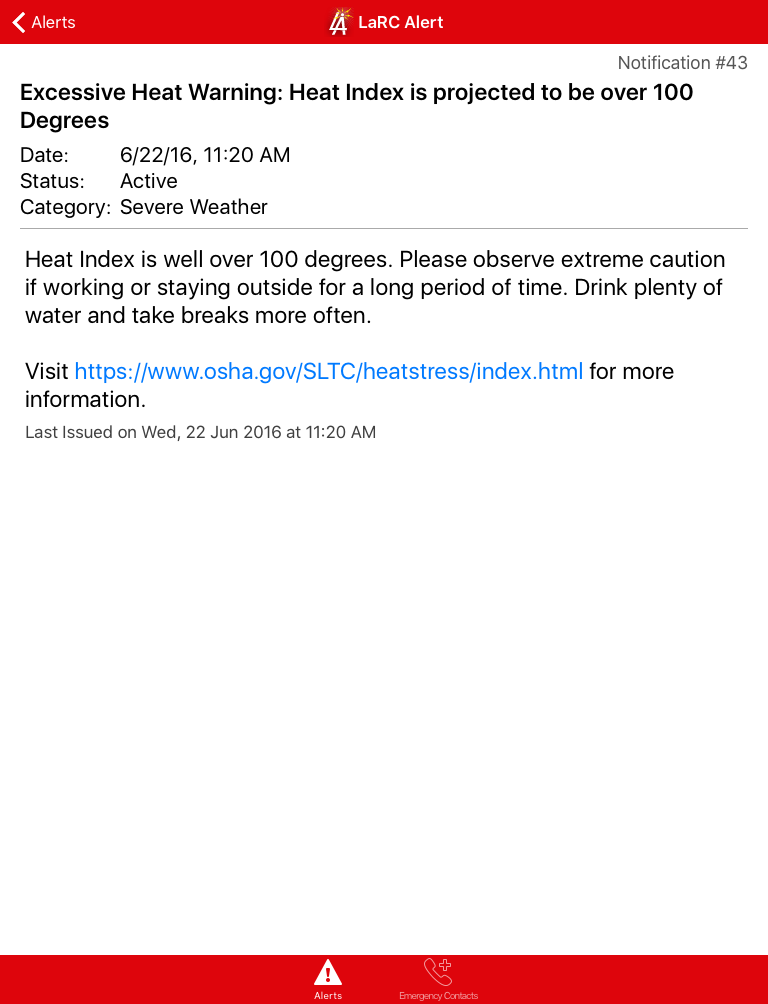 Alerts
LaRC Alert

Notification #43

Excessive Heat Warning: Heat Index is projected to be over 100 Degrees

Date: 6/22/16, 11:20 AM
Status: Active
Category: Severe Weather

Heat Index is well over 100 degrees. Please observe extreme caution if working or staying outside for a long period of time. Drink plenty of water and take breaks more often.

Visit https://www.osha.gov/SLTC/heatstress/index.html for more information.

Last Issued on Wed, 22 Jun 2016 at 11:20 AM

Alerts
Emergency Contacts